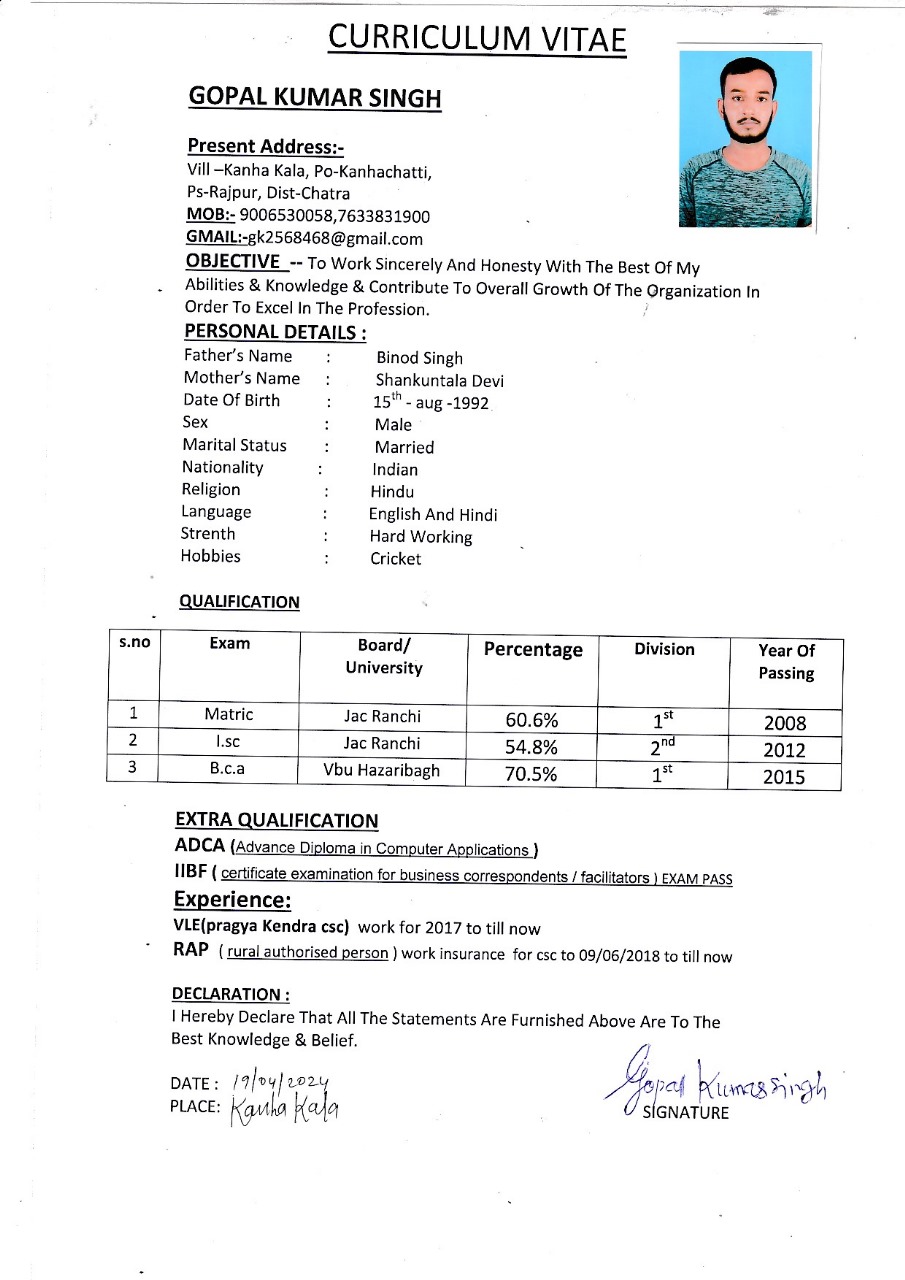 CURRICULUM VITAE

GOPAL KUMAR SINGH

Present Address:-
Vill –Kanha Kala, Po-Kanhachatti,
Ps-Rajpur, Dist-Chatra
MOB:- 9006530058,7633831900
GMAIL:-gk2568468@gmail.com

OBJECTIVE -- To Work Sincerely And Honesty With The Best Of My Abilities & Knowledge & Contribute To Overall Growth Of The Organization In Order To Excel In The Profession.

PERSONAL DETAILS :

Father's Name : Binod Singh
Mother's Name : Shankuntala Devi
Date Of Birth : $15^{th}$ - aug -1992
Sex : Male
Marital Status : Married
Nationality : Indian
Religion : Hindu
Language : English And Hindi
Strenth : Hard Working
Hobbies : Cricket

QUALIFICATION

| s.no | Exam | Board/ University | Percentage | Division | Year Of Passing |
|---|---|---|---|---|---|
| 1 | Matric | Jac Ranchi | 60.6% | $1^{st}$ | 2008 |
| 2 | I.sc | Jac Ranchi | 54.8% | $2^{nd}$ | 2012 |
| 3 | B.c.a | Vbu Hazaribagh | 70.5% | $1^{st}$ | 2015 |

EXTRA QUALIFICATION
ADCA (Advance Diploma in Computer Applications )
IIBF ( certificate examination for business correspondents / facilitators ) EXAM PASS

Experience:
VLE(pragya Kendra csc) work for 2017 to till now
RAP ( rural authorised person ) work insurance for csc to 09/06/2018 to till now

DECLARATION :
I Hereby Declare That All The Statements Are Furnished Above Are To The Best Knowledge & Belief.

DATE : 19/04/2024
PLACE: Kanha Kala

Gopal Kumar Singh
SIGNATURE